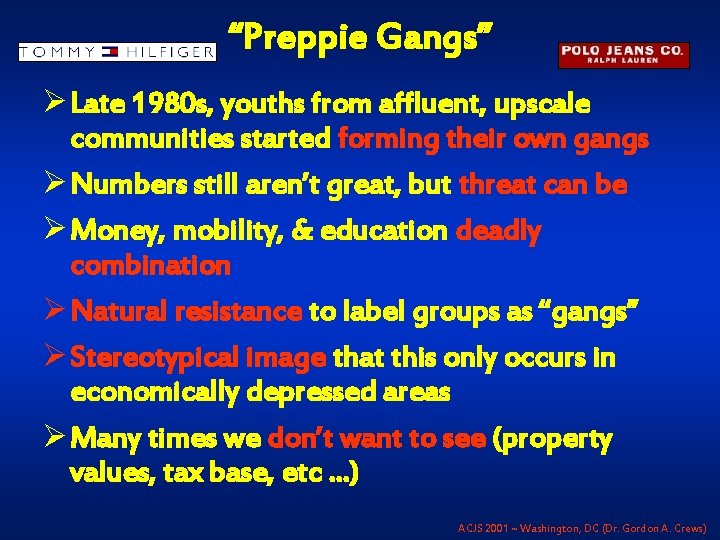 TOMMY HILFIGER

“Preppie Gangs”

POLO JEANS CO.
RALPH LAUREN

➢ Late 1980s, youths from affluent, upscale communities started forming their own gangs

➢ Numbers still aren’t great, but threat can be

➢ Money, mobility, & education deadly combination

➢ Natural resistance to label groups as “gangs”

➢ Stereotypical image that this only occurs in economically depressed areas

➢ Many times we don’t want to see (property values, tax base, etc ...)

ACJS 2001 ~ Washington, DC (Dr. Gordon A. Crews)